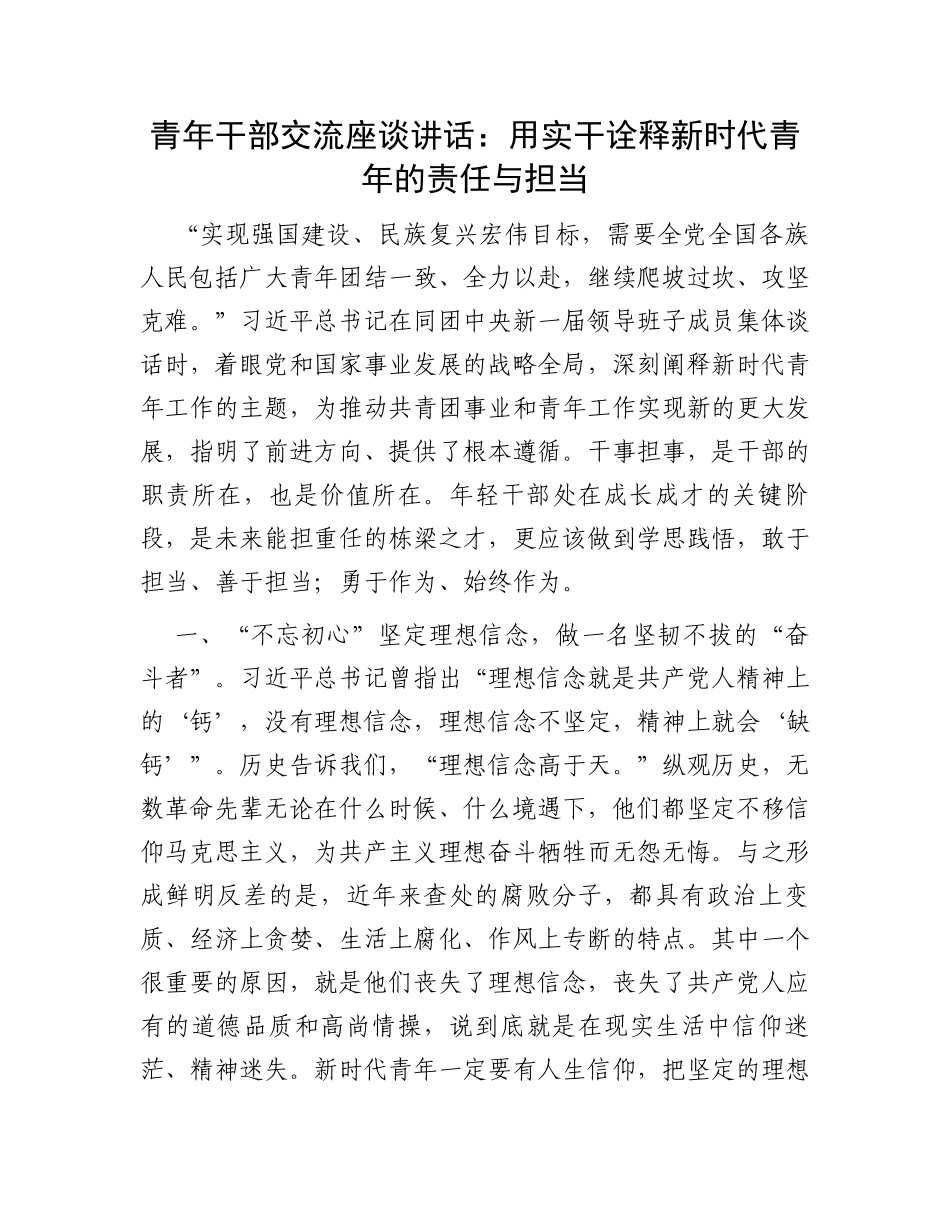 青年干部交流座谈讲话：用实干诠释新时代青年的责任与担当

“实现强国建设、民族复兴宏伟目标，需要全党全国各族人民包括广大青年团结一致、全力以赴，继续爬坡过坎、攻坚克难。”习近平总书记在同团中央新一届领导班子成员集体谈话时，着眼党和国家事业发展的战略全局，深刻阐释新时代青年工作的主题，为推动共青团事业和青年工作实现新的更大发展，指明了前进方向、提供了根本遵循。干事担事，是干部的职责所在，也是价值所在。年轻干部处在成长成才的关键阶段，是未来能担重任的栋梁之才，更应该做到学思践悟，敢于担当、善于担当；勇于作为、始终作为。

一、“不忘初心”坚定理想信念，做一名坚韧不拔的“奋斗者”。习近平总书记曾指出“理想信念就是共产党人精神上的‘钙’，没有理想信念，理想信念不坚定，精神上就会‘缺钙’”。历史告诉我们，“理想信念高于天。”纵观历史，无数革命先辈无论在什么时候、什么境遇下，他们都坚定不移信仰马克思主义，为共产主义理想奋斗牺牲而无怨无悔。与之形成鲜明反差的是，近年来查处的腐败分子，都具有政治上变质、经济上贪婪、生活上腐化、作风上专断的特点。其中一个很重要的原因，就是他们丧失了理想信念，丧失了共产党人应有的道德品质和高尚情操，说到底就是在现实生活中信仰迷茫、精神迷失。新时代青年一定要有人生信仰，把坚定的理想